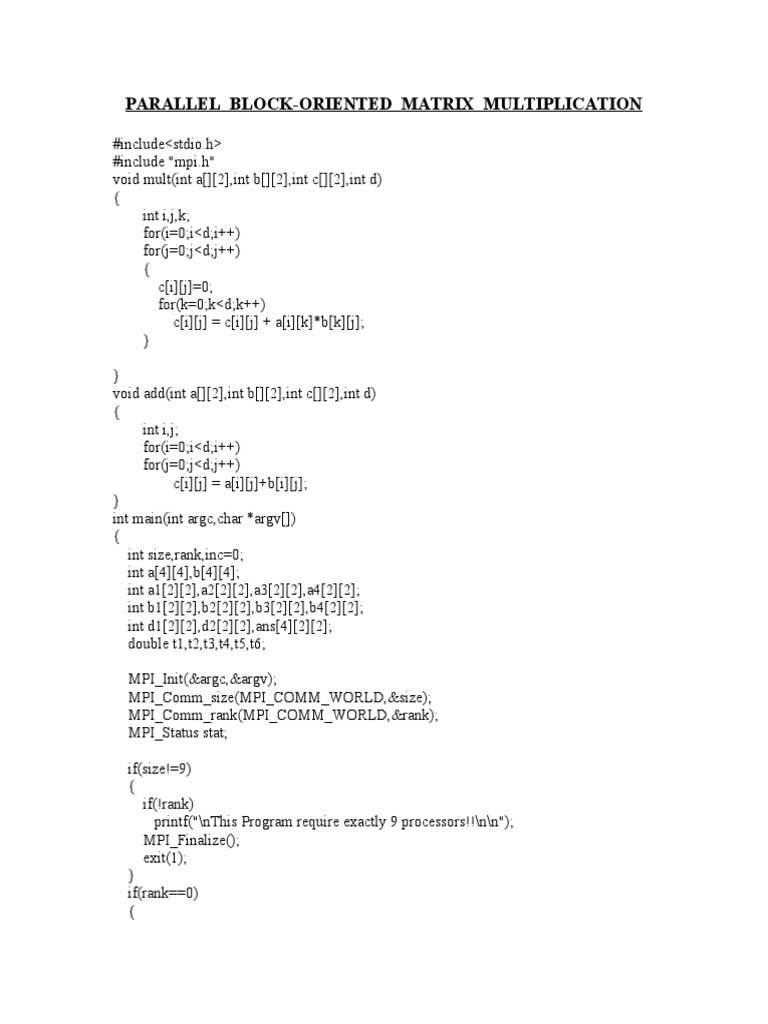 PARALLEL BLOCK-ORIENTED MATRIX MULTIPLICATION

#include<stdio.h>
#include "mpi.h"
void mult(int a[][2],int b[][2],int c[][2],int d)
{
int i,j,k;
for(i=0;i<d;i++)
for(j=0;j<d;j++)
{
c[i][j]=0;
for(k=0;k<d;k++)
c[i][j] = c[i][j] + a[i][k]*b[k][j];
}

}
void add(int a[][2],int b[][2],int c[][2],int d)
{
int i,j;
for(i=0;i<d;i++)
for(j=0;j<d;j++)
c[i][j] = a[i][j]+b[i][j];
}
int main(int argc,char *argv[])
{
int size,rank,inc=0;
int a[4][4],b[4][4];
int a1[2][2],a2[2][2],a3[2][2],a4[2][2];
int b1[2][2],b2[2][2],b3[2][2],b4[2][2];
int d1[2][2],d2[2][2],ans[4][2][2];
double t1,t2,t3,t4,t5,t6;

MPI_Init(&argc,&argv);
MPI_Comm_size(MPI_COMM_WORLD,&size);
MPI_Comm_rank(MPI_COMM_WORLD,&rank);
MPI_Status stat;

if(size!=9)
{
if(!rank)
printf("\nThis Program require exactly 9 processors!!\n\n");
MPI_Finalize();
exit(1);
}
if(rank==0)
{